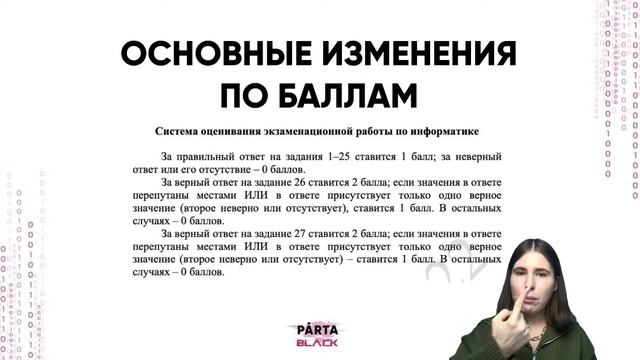 ОСНОВНЫЕ ИЗМЕНЕНИЯ ПО БАЛЛАМ

Система оценивания экзаменационной работы по информатике

За правильный ответ на задания 1–25 ставится 1 балл; за неверный ответ или его отсутствие – 0 баллов.

За верный ответ на задание 26 ставится 2 балла; если значения в ответе перепутаны местами ИЛИ в ответе присутствует только одно верное значение (второе неверно или отсутствует), ставится 1 балл. В остальных случаях – 0 баллов.

За верный ответ на задание 27 ставится 2 балла; если значения в ответе перепутаны местами ИЛИ в ответе присутствует только одно верное значение (второе неверно или отсутствует) – ставится 1 балл. В остальных случаях – 0 баллов.

PARTA
BLACK